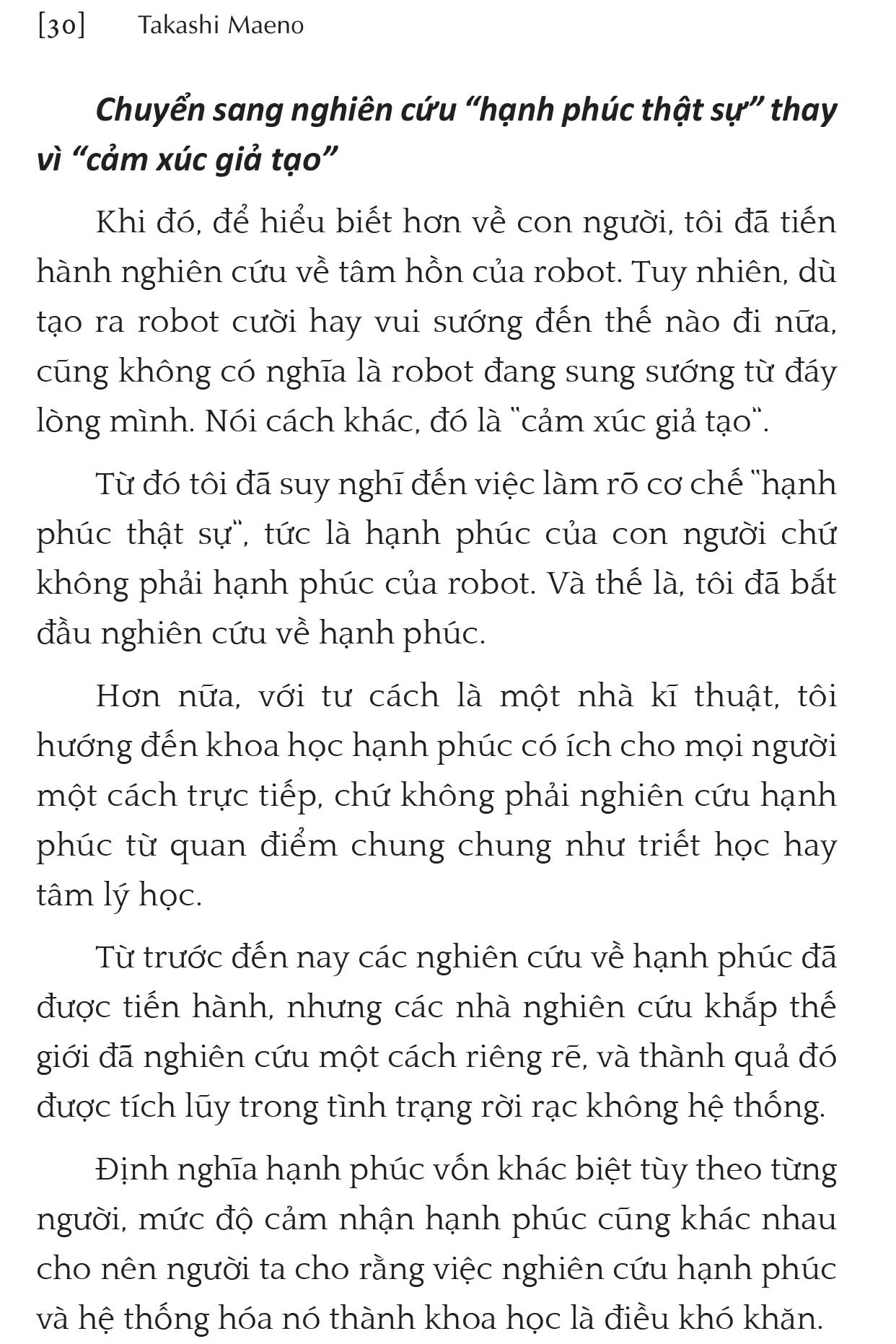 [30] Takashi Maeno

Chuyển sang nghiên cứu “hạnh phúc thật sự” thay vì “cảm xúc giả tạo”

Khi đó, để hiểu biết hơn về con người, tôi đã tiến hành nghiên cứu về tâm hồn của robot. Tuy nhiên, dù tạo ra robot cười hay vui sướng đến thế nào đi nữa, cũng không có nghĩa là robot đang sung sướng từ đáy lòng mình. Nói cách khác, đó là "cảm xúc giả tạo".

Từ đó tôi đã suy nghĩ đến việc làm rõ cơ chế "hạnh phúc thật sự", tức là hạnh phúc của con người chứ không phải hạnh phúc của robot. Và thế là, tôi đã bắt đầu nghiên cứu về hạnh phúc.

Hơn nữa, với tư cách là một nhà kĩ thuật, tôi hướng đến khoa học hạnh phúc có ích cho mọi người một cách trực tiếp, chứ không phải nghiên cứu hạnh phúc từ quan điểm chung chung như triết học hay tâm lý học.

Từ trước đến nay các nghiên cứu về hạnh phúc đã được tiến hành, nhưng các nhà nghiên cứu khắp thế giới đã nghiên cứu một cách riêng rẽ, và thành quả đó được tích lũy trong tình trạng rời rạc không hệ thống.

Định nghĩa hạnh phúc vốn khác biệt tùy theo từng người, mức độ cảm nhận hạnh phúc cũng khác nhau cho nên người ta cho rằng việc nghiên cứu hạnh phúc và hệ thống hóa nó thành khoa học là điều khó khăn.